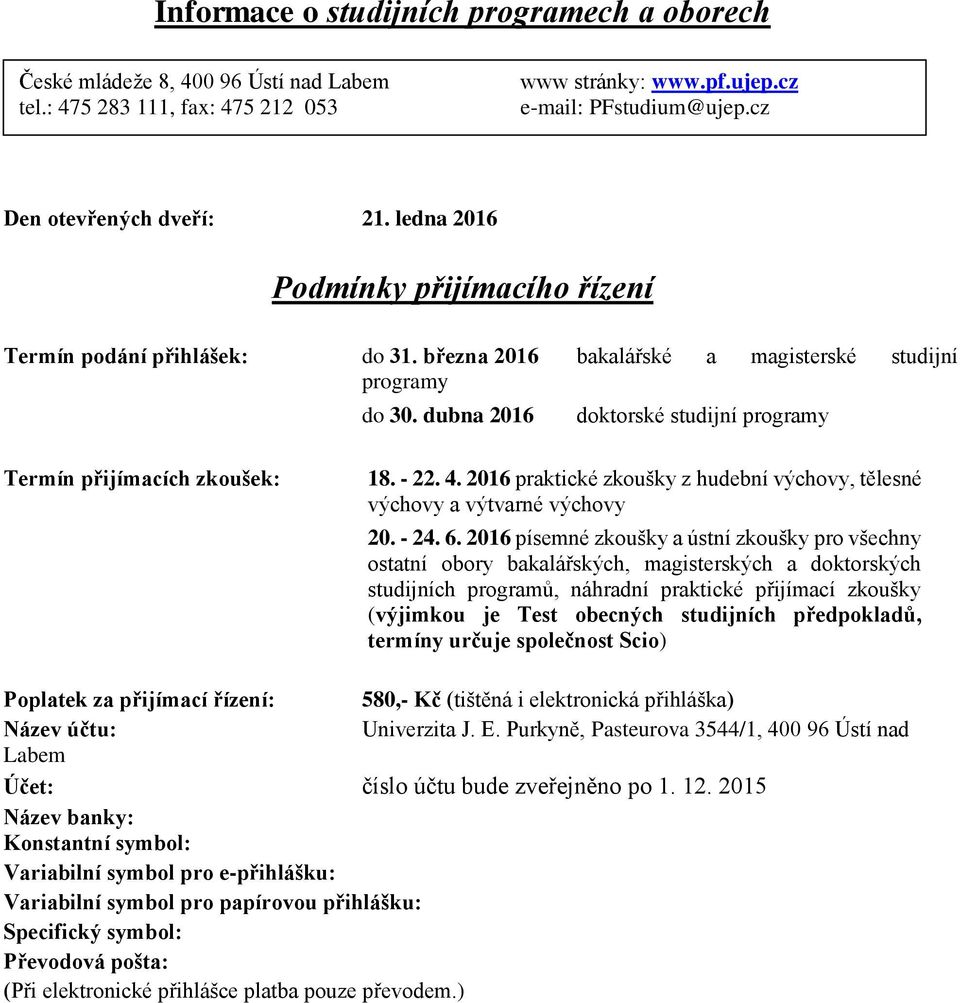 Informace o studijních programech a oborech

České mládeže 8, 400 96 Ústí nad Labem
tel.: 475 283 111, fax: 475 212 053

www stránky: www.pf.ujep.cz
e-mail: PFstudium@ujep.cz

Den otevřených dveří: 21. ledna 2016

Podmínky přijímacího řízení

Termín podání přihlášek: do 31. března 2016 bakalářské a magisterské studijní programy
do 30. dubna 2016 doktorské studijní programy

Termín přijímacích zkoušek: 18. - 22. 4. 2016 praktické zkoušky z hudební výchovy, tělesné výchovy a výtvarné výchovy
20. - 24. 6. 2016 písemné zkoušky a ústní zkoušky pro všechny ostatní obory bakalářských, magisterských a doktorských studijních programů, náhradní praktické přijímací zkoušky (výjimkou je Test obecných studijních předpokladů, termíny určuje společnost Scio)

Poplatek za přijímací řízení: 580,- Kč (tištěná i elektronická přihláška)
Název účtu: Univerzita J. E. Purkyně, Pasteurova 3544/1, 400 96 Ústí nad Labem
Účet: číslo účtu bude zveřejněno po 1. 12. 2015
Název banky:
Konstantní symbol:
Variabilní symbol pro e-přihlášku:
Variabilní symbol pro papírovou přihlášku:
Specifický symbol:
Převodová pošta:
(Při elektronické přihlášce platba pouze převodem.)